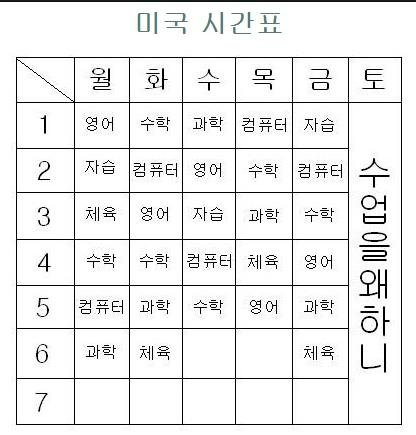 미국 시간표

| | 월 | 화 | 수 | 목 | 금 | 토 |
|---|---|---|---|---|---|---|
| 1 | 영어 | 수학 | 과학 | 컴퓨터 | 자습 | 수업을왜하니 |
| 2 | 자습 | 컴퓨터 | 영어 | 수학 | 컴퓨터 | |
| 3 | 체육 | 영어 | 자습 | 과학 | 수학 | |
| 4 | 수학 | 수학 | 컴퓨터 | 체육 | 영어 | |
| 5 | 컴퓨터 | 과학 | 수학 | 영어 | 과학 | |
| 6 | 과학 | 체육 | | | 체육 | |
| 7 | | | | | | |